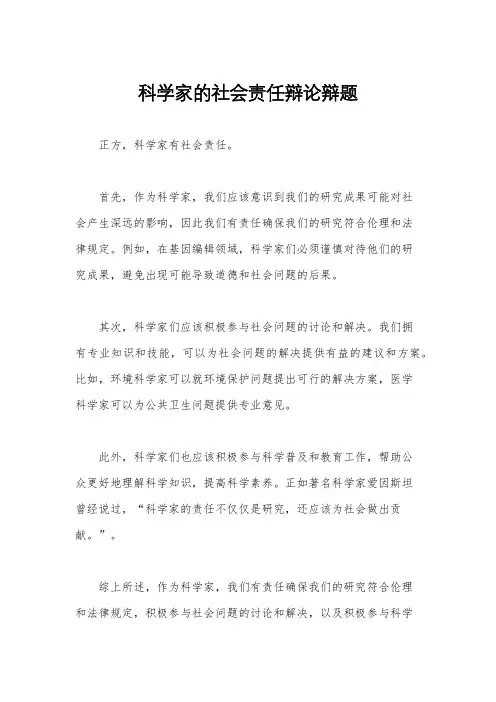 科学家的社会责任辩论辩题

正方，科学家有社会责任。

首先，作为科学家，我们应该意识到我们的研究成果可能对社会产生深远的影响，因此我们有责任确保我们的研究符合伦理和法律规定。例如，在基因编辑领域，科学家们必须谨慎对待他们的研究成果，避免出现可能导致道德和社会问题的后果。

其次，科学家们应该积极参与社会问题的讨论和解决。我们拥有专业知识和技能，可以为社会问题的解决提供有益的建议和方案。比如，环境科学家可以就环境保护问题提出可行的解决方案，医学科学家可以为公共卫生问题提供专业意见。

此外，科学家们也应该积极参与科学普及和教育工作，帮助公众更好地理解科学知识，提高科学素养。正如著名科学家爱因斯坦曾经说过，“科学家的责任不仅仅是研究，还应该为社会做出贡献。”。

综上所述，作为科学家，我们有责任确保我们的研究符合伦理和法律规定，积极参与社会问题的讨论和解决，以及积极参与科学